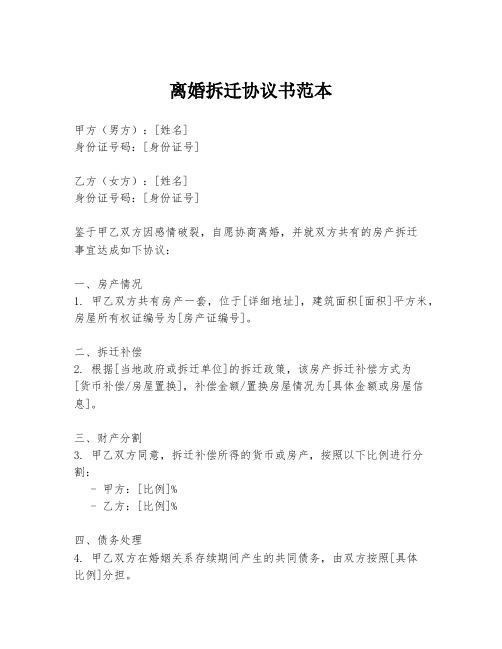 离婚拆迁协议书范本

甲方（男方）：[姓名]
身份证号码：[身份证号]

乙方（女方）：[姓名]
身份证号码：[身份证号]

鉴于甲乙双方因感情破裂，自愿协商离婚，并就双方共有的房产拆迁事宜达成如下协议：

一、房产情况
1. 甲乙双方共有房产一套，位于[详细地址]，建筑面积[面积]平方米，房屋所有权证编号为[房产证编号]。

二、拆迁补偿
2. 根据[当地政府或拆迁单位]的拆迁政策，该房产拆迁补偿方式为[货币补偿/房屋置换]，补偿金额/置换房屋情况为[具体金额或房屋信息]。

三、财产分割
3. 甲乙双方同意，拆迁补偿所得的货币或房产，按照以下比例进行分割：
- 甲方：[比例]%
- 乙方：[比例]%

四、债务处理
4. 甲乙双方在婚姻关系存续期间产生的共同债务，由双方按照[具体比例]分担。